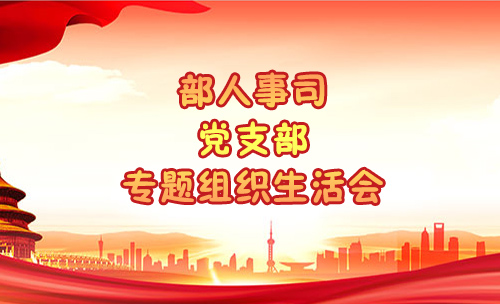 部人事司
党支部
专题组织生活会